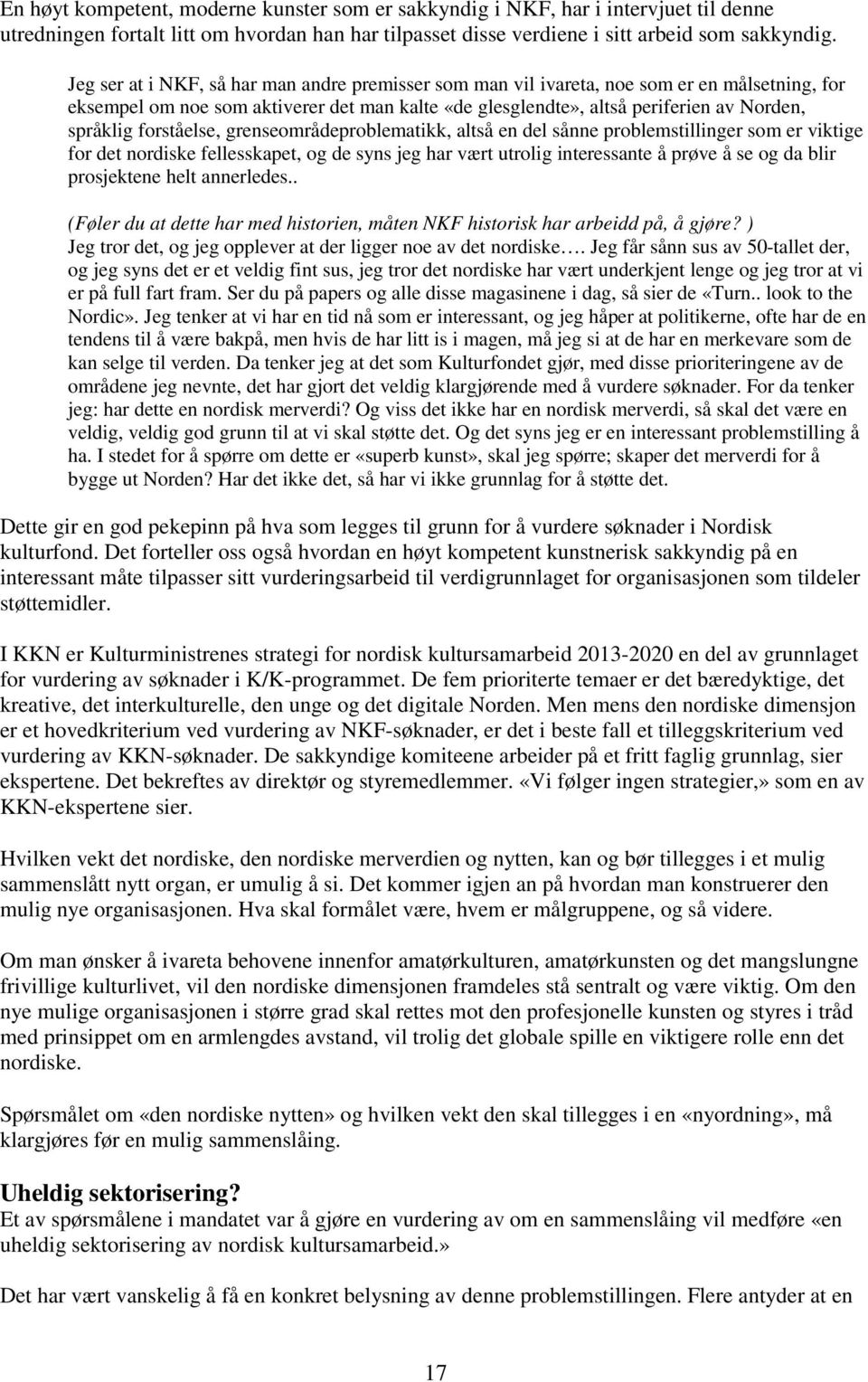 En høyt kompetent, moderne kunster som er sakkyndig i NKF, har i intervjuet til denne utredningen fortalt litt om hvordan han har tilpasset disse verdiene i sitt arbeid som sakkyndig.

Jeg ser at i NKF, så har man andre premisser som man vil ivareta, noe som er en målsetning, for eksempel om noe som aktiverer det man kalte «de glesglendte», altså periferien av Norden, språklig forståelse, grenseområdeproblematikk, altså en del sånne problemstillinger som er viktige for det nordiske fellesskapet, og de syns jeg har vært utrolig interessante å prøve å se og da blir prosjektene helt annerledes..

(Føler du at dette har med historien, måten NKF historisk har arbeidd på, å gjøre? )
Jeg tror det, og jeg opplever at der ligger noe av det nordiske…. Jeg får sånn sus av 50-tallet der, og jeg syns det er et veldig fint sus, jeg tror det nordiske har vært underkjent lenge og jeg tror at vi er på full fart fram. Ser du på papers og alle disse magasinene i dag, så sier de «Turn.. look to the Nordic». Jeg tenker at vi har en tid nå som er interessant, og jeg håper at politikerne, ofte har de en tendens til å være bakpå, men hvis de har litt is i magen, må jeg si at de har en merkevare som de kan selge til verden. Da tenker jeg at det som Kulturfondet gjør, med disse prioriteringene av de områdene jeg nevnte, det har gjort det veldig klargjørende med å vurdere søknader. For da tenker jeg: har dette en nordisk merverdi? Og viss det ikke har en nordisk merverdi, så skal det være en veldig, veldig god grunn til at vi skal støtte det. Og det syns jeg er en interessant problemstilling å ha. I stedet for å spørre om dette er «superb kunst», skal jeg spørre; skaper det merverdi for å bygge ut Norden? Har det ikke det, så har vi ikke grunnlag for å støtte det.

Dette gir en god pekepinn på hva som legges til grunn for å vurdere søknader i Nordisk kulturfond. Det forteller oss også hvordan en høyt kompetent kunstnerisk sakkyndig på en interessant måte tilpasser sitt vurderingsarbeid til verdigrunnlaget for organisasjonen som tildeler støttemidler.

I KKN er Kulturministrenes strategi for nordisk kultursamarbeid 2013-2020 en del av grunnlaget for vurdering av søknader i K/K-programmet. De fem prioriterte temaer er det bæredyktige, det kreative, det interkulturelle, den unge og det digitale Norden. Men mens den nordiske dimensjon er et hovedkriterium ved vurdering av NKF-søknader, er det i beste fall et tilleggskriterium ved vurdering av KKN-søknader. De sakkyndige komiteene arbeider på et fritt faglig grunnlag, sier ekspertene. Det bekreftes av direktør og styremedlemmer. «Vi følger ingen strategier,» som en av KKN-ekspertene sier.

Hvilken vekt det nordiske, den nordiske merverdien og nytten, kan og bør tillegges i et mulig sammenslått nytt organ, er umulig å si. Det kommer igjen an på hvordan man konstruerer den mulig nye organisasjonen. Hva skal formålet være, hvem er målgruppene, og så videre.

Om man ønsker å ivareta behovene innenfor amatørkulturen, amatørkunsten og det mangslungne frivillige kulturlivet, vil den nordiske dimensjonen framdeles stå sentralt og være viktig. Om den nye mulige organisasjonen i større grad skal rettes mot den profesjonelle kunsten og styres i tråd med prinsippet om en armlengdes avstand, vil trolig det globale spille en viktigere rolle enn det nordiske.

Spørsmålet om «den nordiske nytten» og hvilken vekt den skal tillegges i en «nyordning», må klargjøres før en mulig sammenslåing.

Uheldig sektorisering?
Et av spørsmålene i mandatet var å gjøre en vurdering av om en sammenslåing vil medføre «en uheldig sektorisering av nordisk kultursamarbeid.»

Det har vært vanskelig å få en konkret belysning av denne problemstillingen. Flere antyder at en

17